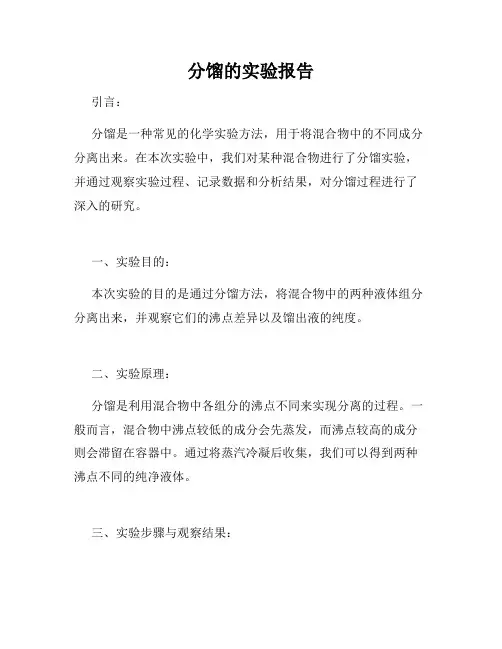 分馏的实验报告

引言：

分馏是一种常见的化学实验方法，用于将混合物中的不同成分分离出来。在本次实验中，我们对某种混合物进行了分馏实验，并通过观察实验过程、记录数据和分析结果，对分馏过程进行了深入的研究。

一、实验目的：

本次实验的目的是通过分馏方法，将混合物中的两种液体组分分离出来，并观察它们的沸点差异以及馏出液的纯度。

二、实验原理：

分馏是利用混合物中各组分的沸点不同来实现分离的过程。一般而言，混合物中沸点较低的成分会先蒸发，而沸点较高的成分则会滞留在容器中。通过将蒸汽冷凝后收集，我们可以得到两种沸点不同的纯净液体。

三、实验步骤与观察结果：